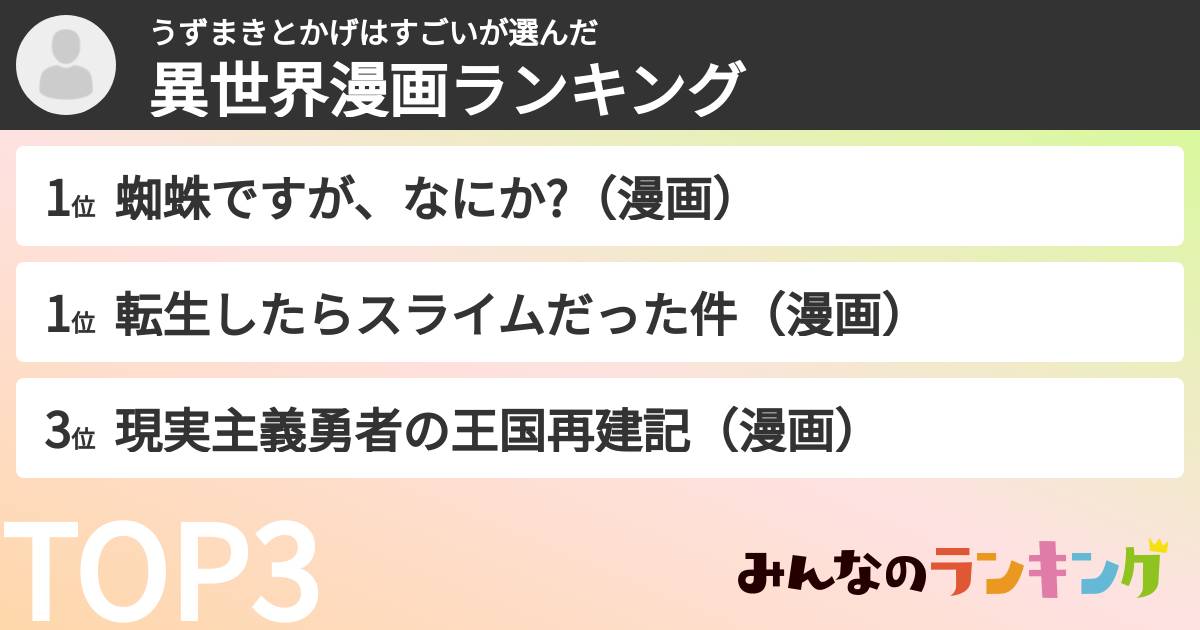 うずまきとかげはすごいが選んだ
異世界漫画ランキング

1位 蜘蛛ですが、なにか?（漫画）

1位 転生したらスライムだった件（漫画）

3位 現実主義勇者の王国再建記（漫画）

TOP3

みんなのランキング